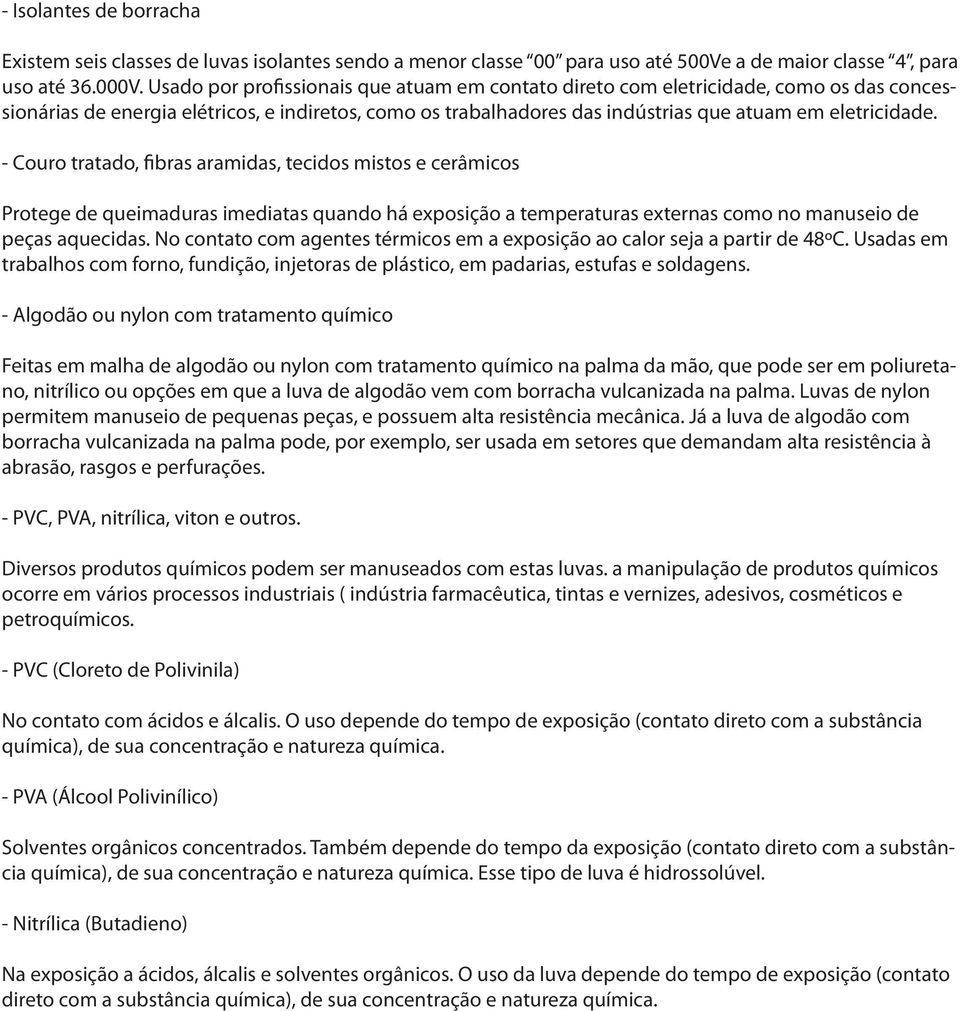 - Isolantes de borracha

Existem seis classes de luvas isolantes sendo a menor classe “00” para uso até 500Ve a de maior classe “4”, para uso até 36.000V. Usado por profissionais que atuam em contato direto com eletricidade, como os das concessionárias de energia elétricos, e indiretos, como os trabalhadores das indústrias que atuam em eletricidade.

- Couro tratado, fibras aramidas, tecidos mistos e cerâmicos

Protege de queimaduras imediatas quando há exposição a temperaturas externas como no manuseio de peças aquecidas. No contato com agentes térmicos em a exposição ao calor seja a partir de 48ºC. Usadas em trabalhos com forno, fundição, injetoras de plástico, em padarias, estufas e soldagens.

- Algodão ou nylon com tratamento químico

Feitas em malha de algodão ou nylon com tratamento químico na palma da mão, que pode ser em poliuretano, nitrílico ou opções em que a luva de algodão vem com borracha vulcanizada na palma. Luvas de nylon permitem manuseio de pequenas peças, e possuem alta resistência mecânica. Já a luva de algodão com borracha vulcanizada na palma pode, por exemplo, ser usada em setores que demandam alta resistência à abrasão, rasgos e perfurações.

- PVC, PVA, nitrílica, viton e outros.

Diversos produtos químicos podem ser manuseados com estas luvas. a manipulação de produtos químicos ocorre em vários processos industriais ( indústria farmacêutica, tintas e vernizes, adesivos, cosméticos e petroquímicos.

- PVC (Cloreto de Polivinila)

No contato com ácidos e álcalis. O uso depende do tempo de exposição (contato direto com a substância química), de sua concentração e natureza química.

- PVA (Álcool Polivinílico)

Solventes orgânicos concentrados. Também depende do tempo da exposição (contato direto com a substância química), de sua concentração e natureza química. Esse tipo de luva é hidrossolúvel.

- Nitrílica (Butadieno)

Na exposição a ácidos, álcalis e solventes orgânicos. O uso da luva depende do tempo de exposição (contato direto com a substância química), de sua concentração e natureza química.